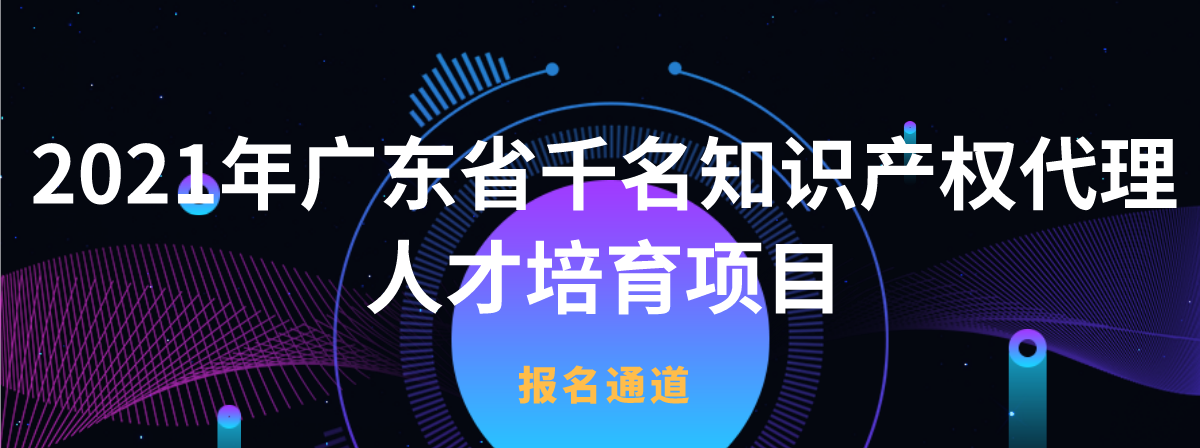 2021年广东省千名知识产权代理人才培育项目

报名通道